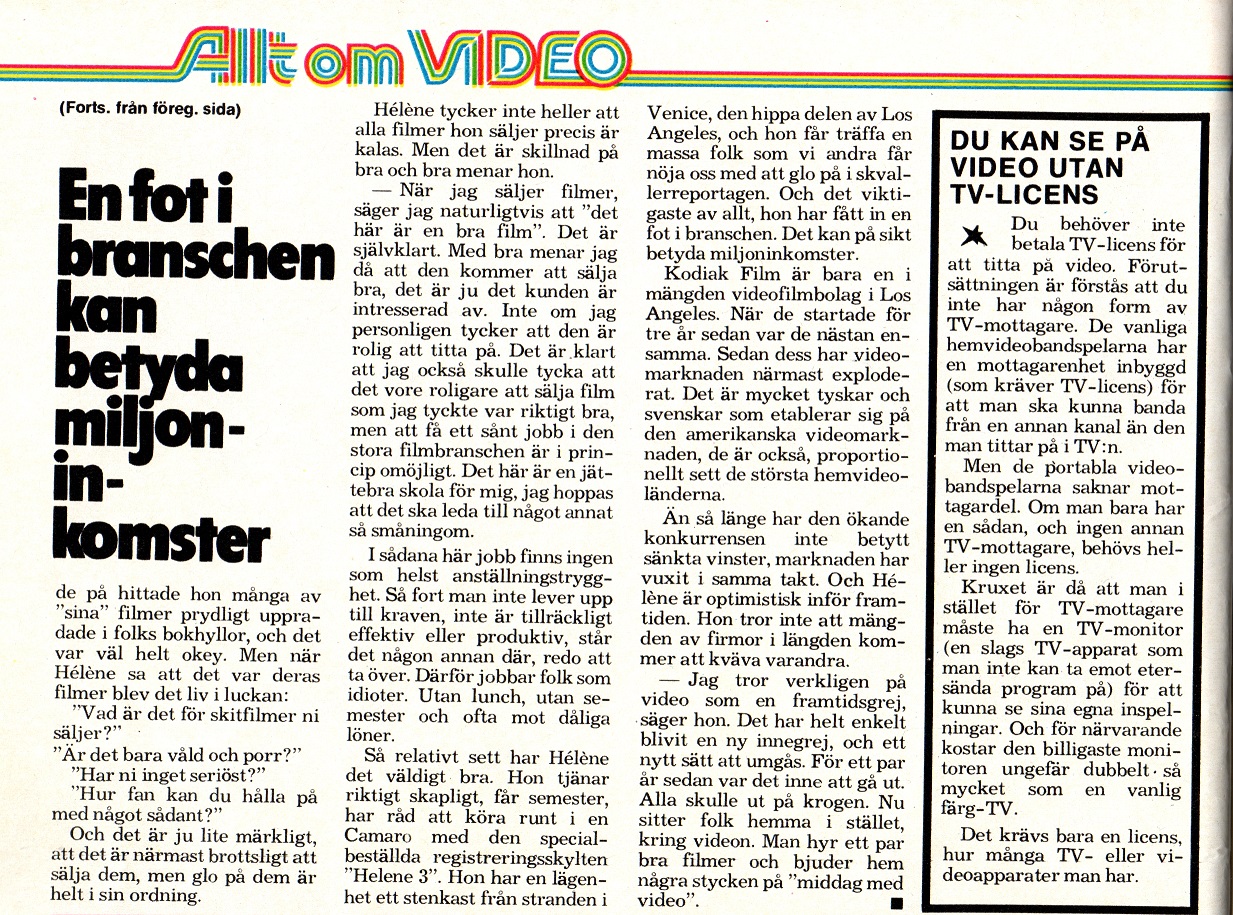 Allt om VIDEO

(Forts. från föreg. sida)

En fot i branschen kan betyda miljoninkomster

de på hittade hon många av "sina" filmer prydligt uppradade i folks bokhyllor, och det var väl helt okey. Men när Hélène sa att det var deras filmer blev det liv i luckan:

"Vad är det för skitfilmer ni säljer?"

"Är det bara våld och porr?"

"Har ni inget seriöst?"

"Hur fan kan du hålla på med något sådant?"

Och det är ju lite märkligt, att det är närmast brottsligt att sälja dem, men glo på dem är helt i sin ordning.

Hélène tycker inte heller att alla filmer hon säljer precis är kalas. Men det är skillnad på bra och bra menar hon.

— När jag säljer filmer, säger jag naturligtvis att "det här är en bra film". Det är självklart. Med bra menar jag då att den kommer att sälja bra, det är ju det kunden är intresserad av. Inte om jag personligen tycker att den är rolig att titta på. Det är klart att jag också skulle tycka att det vore roligare att sälja film som jag tyckte var riktigt bra, men att få ett sånt jobb i den stora filmbranschen är i princip omöjligt. Det här är en jättebra skola för mig, jag hoppas att det ska leda till något annat så småningom.

I sådana här jobb finns ingen som helst anställningstrygghet. Så fort man inte lever upp till kraven, inte är tillräckligt effektiv eller produktiv, står det någon annan där, redo att ta över. Därför jobbar folk som idioter. Utan lunch, utan semester och ofta mot dåliga löner.

Så relativt sett har Hélène det väldigt bra. Hon tjänar riktigt skapligt, får semester, har råd att köra runt i en Camaro med den specialbeställda registreringsskylten "Helene 3". Hon har en lägenhet ett stenkast från stranden i Venice, den hippa delen av Los Angeles, och hon får träffa en massa folk som vi andra får nöja oss med att glo på i skvallerreportagen. Och det viktigaste av allt, hon har fått in en fot i branschen. Det kan på sikt betyda miljoninkomster.

Kodiak Film är bara en i mängden videofilmbolag i Los Angeles. När de startade för tre år sedan var de nästan ensamma. Sedan dess har videomarknaden närmast exploderat. Det är mycket tyskar och svenskar som etablerar sig på den amerikanska videomarknaden, de är också, proportionellt sett de största hemvideoländerna.

Än så länge har den ökande konkurrensen inte betytt sänkta vinster, marknaden har vuxit i samma takt. Och Hélène är optimistisk inför framtiden. Hon tror inte att mängden av firmor i längden kommer att kväva varandra.

— Jag tror verkligen på video som en framtidsgrej, säger hon. Det har helt enkelt blivit en ny innegrej, och ett nytt sätt att umgås. För ett par år sedan var det inne att gå ut. Alla skulle ut på krogen. Nu sitter folk hemma i stället, kring videon. Man hyr ett par bra filmer och bjuder hem några stycken på "middag med video".

DU KAN SE PÅ VIDEO UTAN TV-LICENS

Du behöver inte betala TV-licens för att titta på video. Förutsättningen är förstås att du inte har någon form av TV-mottagare. De vanliga hemvideobandspelarna har en mottagarenhet inbyggd (som kräver TV-licens) för att man ska kunna banda från en annan kanal än den man tittar på i TV:n.

Men de portabla videobandspelarna saknar mottagardel. Om man bara har en sådan, och ingen annan TV-mottagare, behövs heller ingen licens.

Kruxet är då att man i stället för TV-mottagare måste ha en TV-monitor (en slags TV-apparat som man inte kan ta emot etersända program på) för att kunna se sina egna inspelningar. Och för närvarande kostar den billigaste monitoren ungefär dubbelt så mycket som en vanlig färg-TV.

Det krävs bara en licens, hur många TV- eller videoapparater man har.